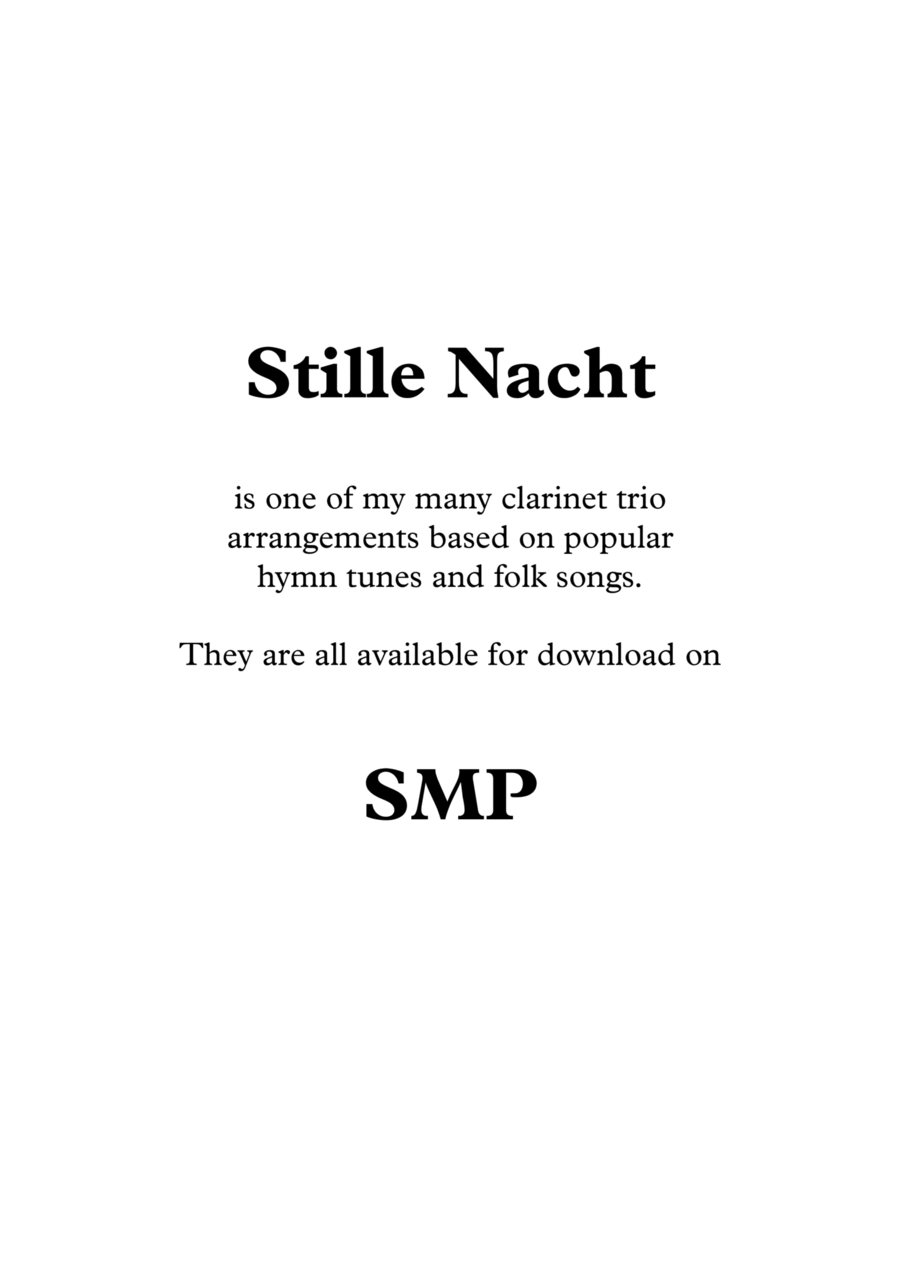 Stille Nacht

is one of my many clarinet trio arrangements based on popular hymn tunes and folk songs.

They are all available for download on

SMP